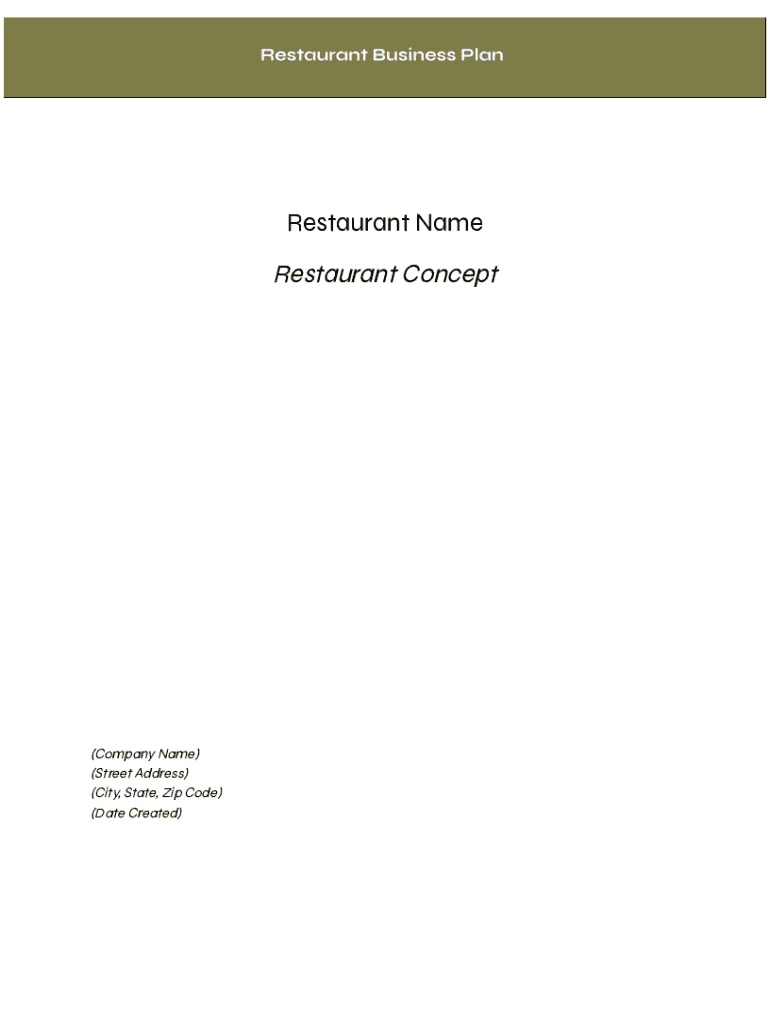 Restaurant Business Plan

Restaurant Name

Restaurant Concept

(Company Name)
(Street Address)
(City, State, Zip Code)
(Date Created)